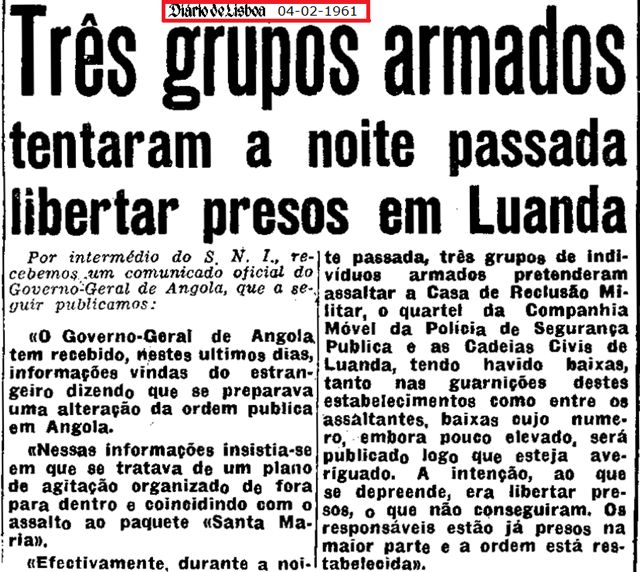 Diário de Lisboa 04-02-1961

Três grupos armados tentaram a noite passada libertar presos em Luanda

Por intermédio do S. N. I., recebemos um comunicado oficial do Governo-Geral de Angola, que a seguir publicamos:

«O Governo-Geral de Angola tem recebido, nestes ultimos dias, informações vindas do estrangeiro dizendo que se preparava uma alteração da ordem publica em Angola.

«Nessas informações insistia-se em que se tratava de um plano de agitação organizado de fora para dentro e coincidindo com o assalto ao paquete «Santa Maria».

«Efectivamente, durante a noite passada, três grupos de indivíduos armados pretenderam assaltar a Casa de Reclusão Militar, o quartel da Companhia Móvel da Polícia de Segurança Publica e as Cadeias Civis de Luanda, tendo havido baixas, tanto nas guarnições destes estabelecimentos como entre os assaltantes, baixas cujo numero, embora pouco elevado, será publicado logo que esteja averiguado. A intenção, ao que se depreende, era libertar presos, o que não conseguiram. Os responsáveis estão já presos na maior parte e a ordem está restabelecida».